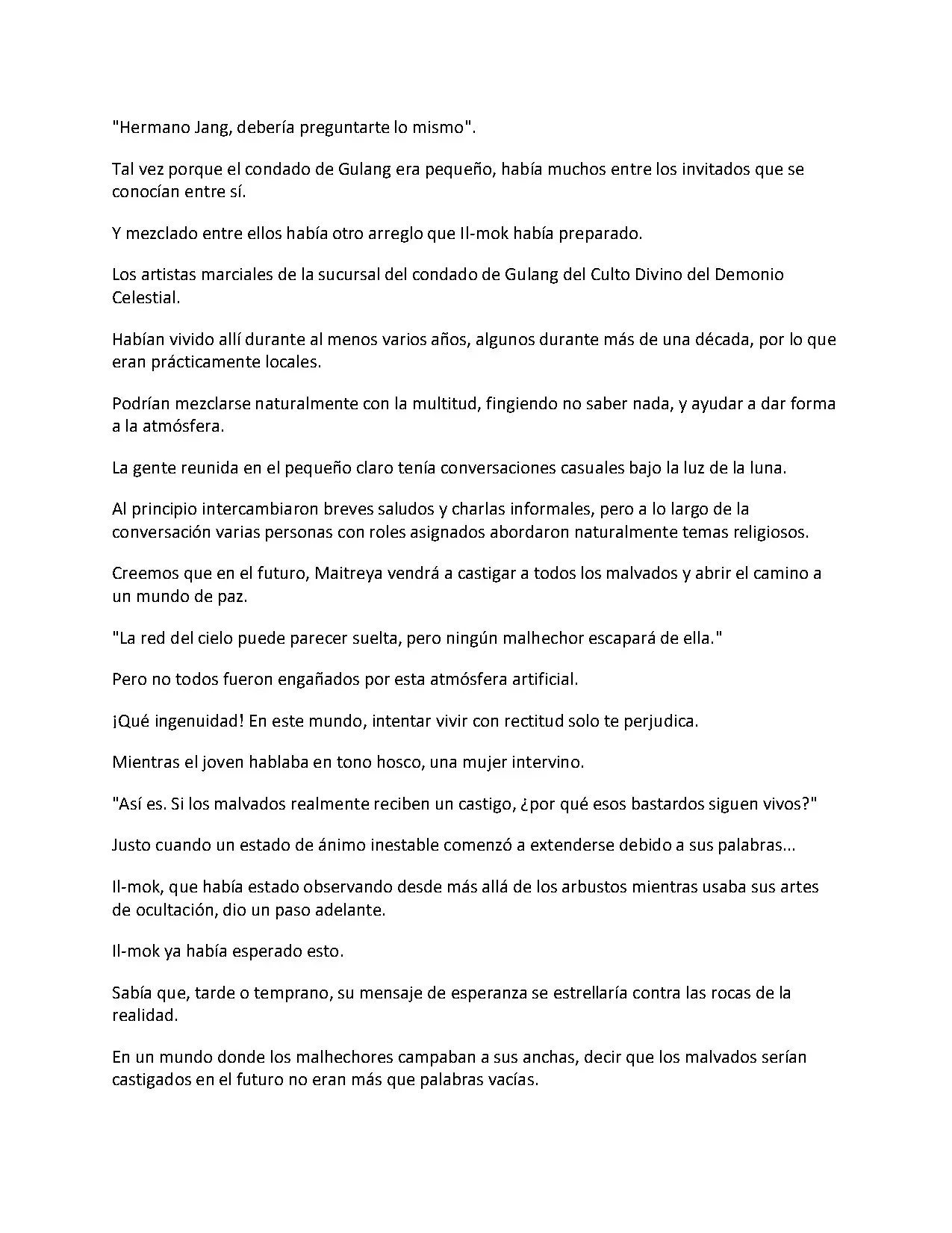 "Hermano Jang, debería preguntarte lo mismo".

Tal vez porque el condado de Gulang era pequeño, había muchos entre los invitados que se conocían entre sí.

Y mezclado entre ellos había otro arreglo que Il-mok había preparado.

Los artistas marciales de la sucursal del condado de Gulang del Culto Divino del Demonio Celestial.

Habían vivido allí durante al menos varios años, algunos durante más de una década, por lo que eran prácticamente locales.

Podrían mezclarse naturalmente con la multitud, fingiendo no saber nada, y ayudar a dar forma a la atmósfera.

La gente reunida en el pequeño claro tenía conversaciones casuales bajo la luz de la luna.

Al principio intercambiaron breves saludos y charlas informales, pero a lo largo de la conversación varias personas con roles asignados abordaron naturalmente temas religiosos.

Creemos que en el futuro, Maitreya vendrá a castigar a todos los malvados y abrir el camino a un mundo de paz.

"La red del cielo puede parecer suelta, pero ningún malhechor escapará de ella."

Pero no todos fueron engañados por esta atmósfera artificial.

¡Qué ingenuidad! En este mundo, intentar vivir con rectitud solo te perjudica.

Mientras el joven hablaba en tono hosco, una mujer intervino.

"Así es. Si los malvados realmente reciben un castigo, ¿por qué esos bastardos siguen vivos?"

Justo cuando un estado de ánimo inestable comenzó a extenderse debido a sus palabras...

Il-mok, que había estado observando desde más allá de los arbustos mientras usaba sus artes de ocultación, dio un paso adelante.

Il-mok ya había esperado esto.

Sabía que, tarde o temprano, su mensaje de esperanza se estrellaría contra las rocas de la realidad.

En un mundo donde los malhechores campaban a sus anchas, decir que los malvados serían castigados en el futuro no eran más que palabras vacías.